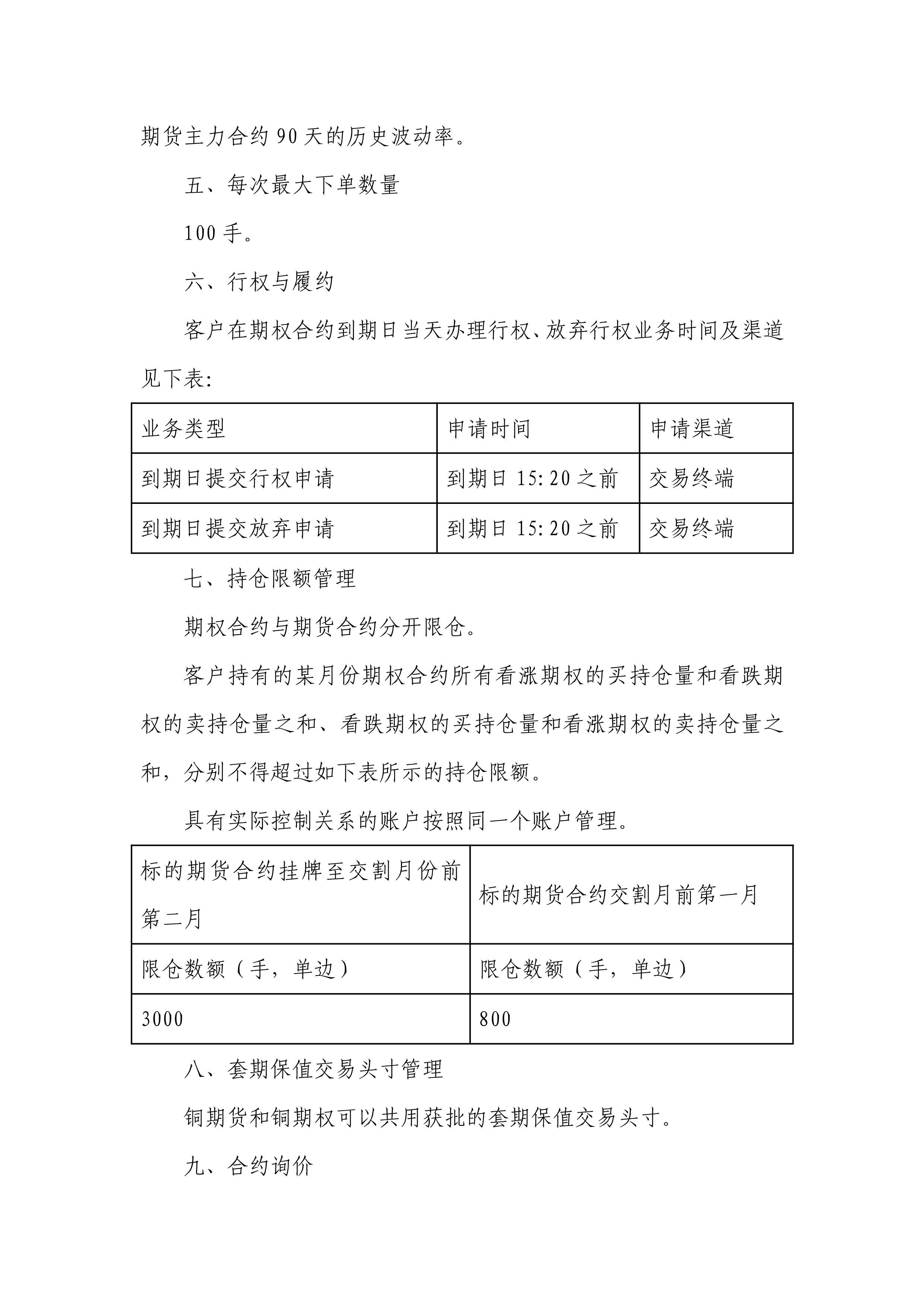 期货主力合约 90 天的历史波动率。

五、每次最大下单数量

100 手。

六、行权与履约

客户在期权合约到期日当天办理行权、放弃行权业务时间及渠道见下表:

| 业务类型 | 申请时间 | 申请渠道 |
|---|---|---|
| 到期日提交行权申请 | 到期日 15:20 之前 | 交易终端 |
| 到期日提交放弃申请 | 到期日 15:20 之前 | 交易终端 |

七、持仓限额管理

期权合约与期货合约分开限仓。

客户持有的某月份期权合约所有看涨期权的买持仓量和看跌期权的卖持仓量之和、看跌期权的买持仓量和看涨期权的卖持仓量之和，分别不得超过如下表所示的持仓限额。

具有实际控制关系的账户按照同一个账户管理。

| 标的期货合约挂牌至交割月份前第二月 | 标的期货合约交割月前第一月 |
|---|---|
| 限仓数额（手，单边） | 限仓数额（手，单边） |
| 3000 | 800 |

八、套期保值交易头寸管理

铜期货和铜期权可以共用获批的套期保值交易头寸。

九、合约询价